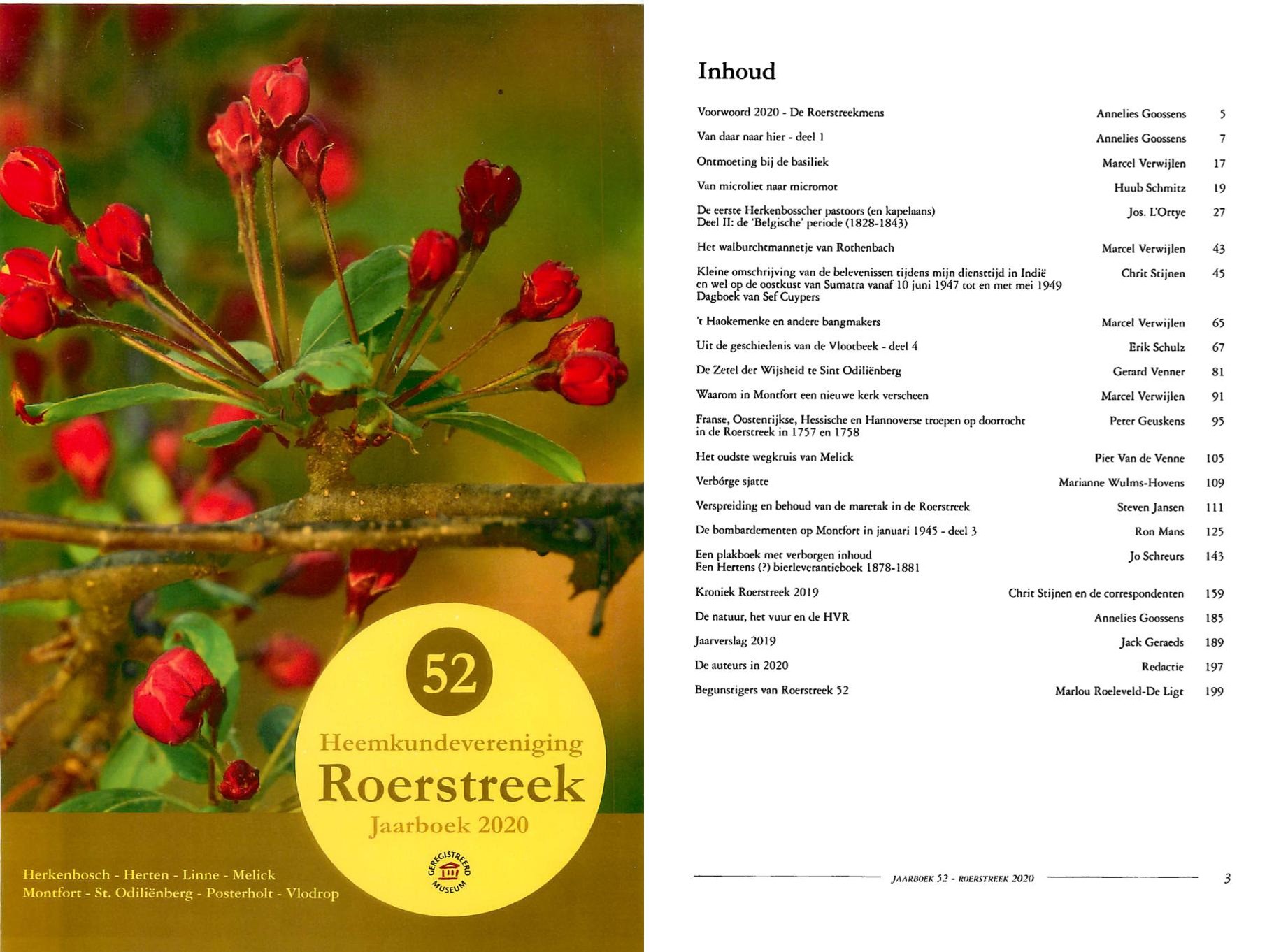 52

Heemkundevereniging
Roerstreek
Jaarboek 2020

GEREGISTREERD MUSEUM

Herkenbosch - Herten - Linne - Melick
Montfort - St. Odiliënberg - Posterholt - Vlodrop

Inhoud

| | | |
|---|---|---|
| Voorwoord 2020 - De Roerstreekmens | Annelies Goossens | 5 |
| Van daar naar hier - deel 1 | Annelies Goossens | 7 |
| Ontmoeting bij de basiliek | Marcel Verwijlen | 17 |
| Van microliet naar micromot | Huub Schmitz | 19 |
| De eerste Herkenbosscher pastoors (en kapelaans) Deel II: de 'Belgische' periode (1828-1843) | Jos. L'Ortye | 27 |
| Het walburchtmannetje van Rothenbach | Marcel Verwijlen | 43 |
| Kleine omschrijving van de belevenissen tijdens mijn diensttijd in Indië en wel op de oostkust van Sumatra vanaf 10 juni 1947 tot en met mei 1949 Dagboek van Sef Cuypers | Chrit Stijnen | 45 |
| 't Haokemenke en andere bangmakers | Marcel Verwijlen | 65 |
| Uit de geschiedenis van de Vlootbeek - deel 4 | Erik Schulz | 67 |
| De Zetel der Wijsheid te Sint Odiliënberg | Gerard Venner | 81 |
| Waarom in Montfort een nieuwe kerk verscheen | Marcel Verwijlen | 91 |
| Franse, Oostenrijkse, Hessische en Hannoverse troepen op doortocht in de Roerstreek in 1757 en 1758 | Peter Geuskens | 95 |
| Het oudste wegkruis van Melick | Piet Van de Venne | 105 |
| Verbórge sjatte | Marianne Wulms-Hovens | 109 |
| Verspreiding en behoud van de maretak in de Roerstreek | Steven Jansen | 111 |
| De bombardementen op Montfort in januari 1945 - deel 3 | Ron Mans | 125 |
| Een plakboek met verborgen inhoud Een Hertens (?) bierleverantieboek 1878-1881 | Jo Schreurs | 143 |
| Kroniek Roerstreek 2019 | Chrit Stijnen en de correspondenten | 159 |
| De natuur, het vuur en de HVR | Annelies Goossens | 185 |
| Jaarverslag 2019 | Jack Geraeds | 189 |
| De auteurs in 2020 | Redactie | 197 |
| Begunstigers van Roerstreek 52 | Marlou Roeleveld-De Ligt | 199 |

JAARBOEK 52 - ROERSTREEK 2020 3